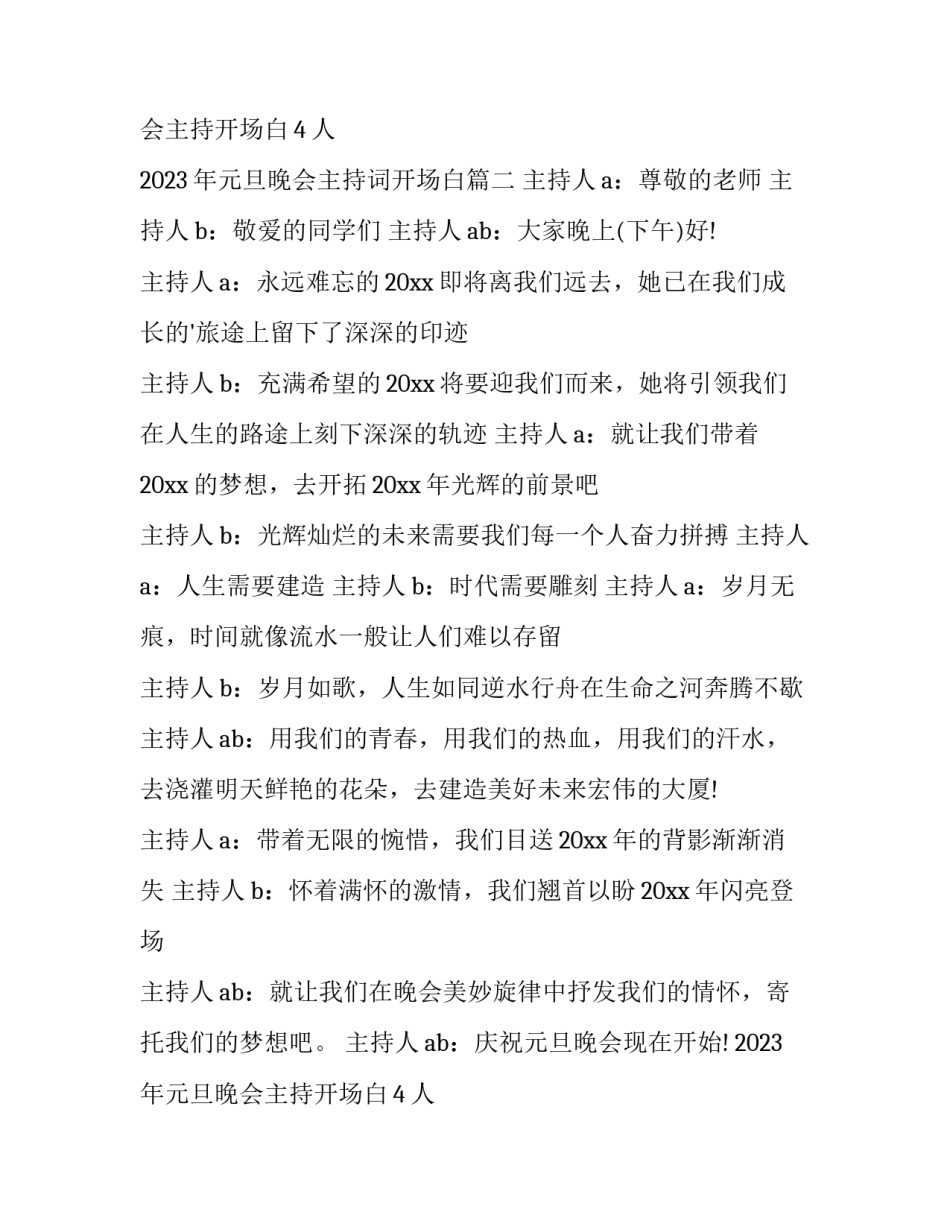 会主持开场白 4 人

2023 年元旦晚会主持词开场白篇二 主持人 a：尊敬的老师 主持人 b：敬爱的同学们 主持人 ab：大家晚上(下午)好!

主持人 a：永远难忘的 20xx 即将离我们远去，她已在我们成长的'旅途上留下了深深的印迹

主持人 b：充满希望的 20xx 将要迎我们而来，她将引领我们在人生的路途上刻下深深的轨迹 主持人 a：就让我们带着 20xx 的梦想，去开拓 20xx 年光辉的前景吧

主持人 b：光辉灿烂的未来需要我们每一个人奋力拼搏 主持人 a：人生需要建造 主持人 b：时代需要雕刻 主持人 a：岁月无痕，时间就像流水一般让人们难以存留

主持人 b：岁月如歌，人生如同逆水行舟在生命之河奔腾不歇

主持人 ab：用我们的青春，用我们的热血，用我们的汗水，去浇灌明天鲜艳的花朵，去建造美好未来宏伟的大厦!

主持人 a：带着无限的惋惜，我们目送 20xx 年的背影渐渐消失 主持人 b：怀着满怀的激情，我们翘首以盼 20xx 年闪亮登场

主持人 ab：就让我们在晚会美妙旋律中抒发我们的情怀，寄托我们的梦想吧。 主持人 ab：庆祝元旦晚会现在开始! 2023 年元旦晚会主持开场白 4 人